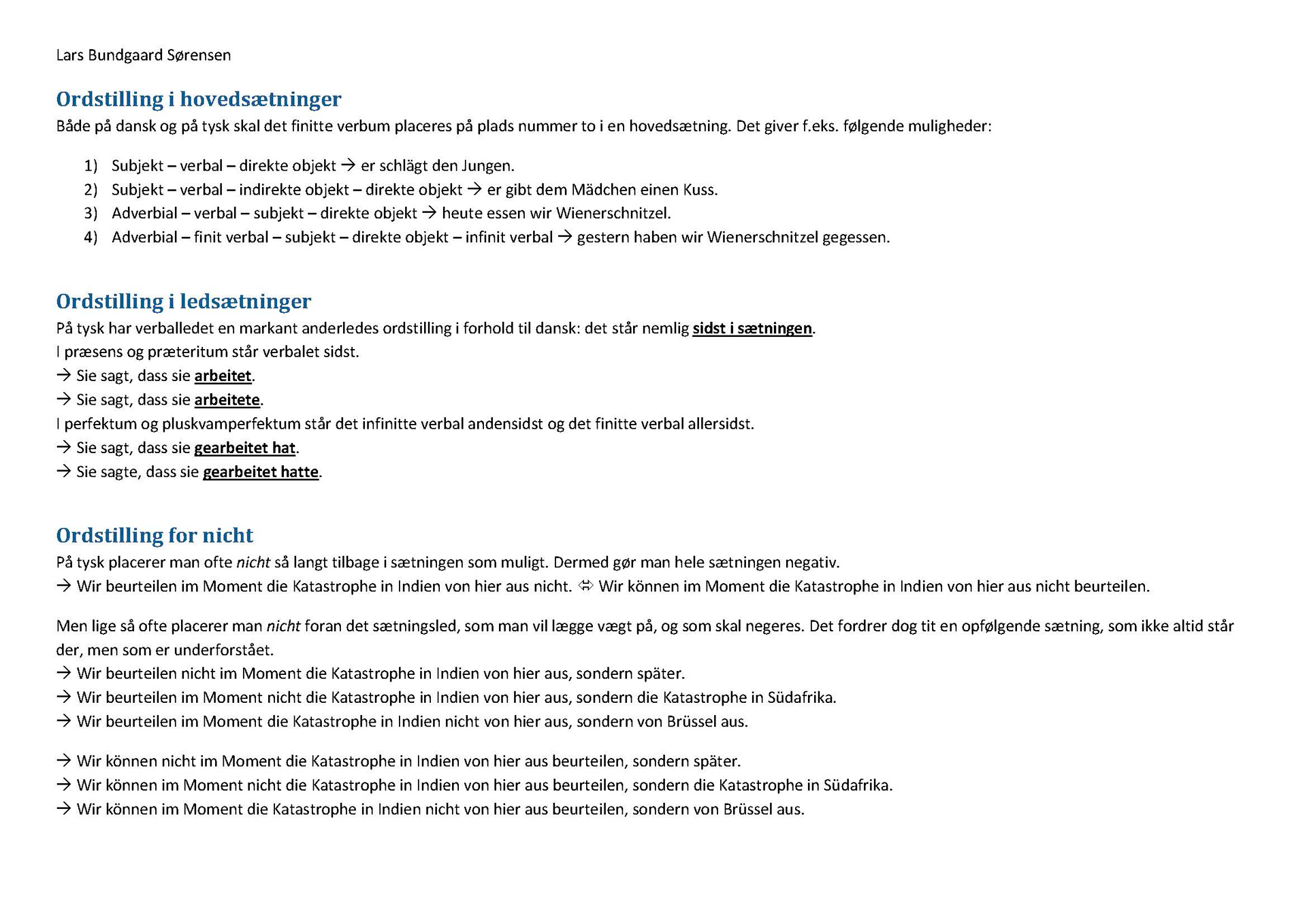 Lars Bundgaard Sørensen

Ordstilling i hovedsætninger

Både på dansk og på tysk skal det finitte verbum placeres på plads nummer to i en hovedsætning. Det giver f.eks. følgende muligheder:

1) Subjekt – verbal – direkte objekt → er schlägt den Jungen.
2) Subjekt – verbal – indirekte objekt – direkte objekt → er gibt dem Mädchen einen Kuss.
3) Adverbial – verbal – subjekt – direkte objekt → heute essen wir Wienerschnitzel.
4) Adverbial – finit verbal – subjekt – direkte objekt – infinit verbal → gestern haben wir Wienerschnitzel gegessen.

Ordstilling i ledsætninger

På tysk har verballedet en markant anderledes ordstilling i forhold til dansk: det står nemlig sidst i sætningen.
I præsens og præteritum står verbalet sidst.
→ Sie sagt, dass sie arbeitet.
→ Sie sagt, dass sie arbeitete.
I perfektum og pluskvamperfektum står det infinitte verbal andensidst og det finitte verbal allersidst.
→ Sie sagt, dass sie gearbeitet hat.
→ Sie sagte, dass sie gearbeitet hatte.

Ordstilling for nicht

På tysk placerer man ofte nicht så langt tilbage i sætningen som muligt. Dermed gør man hele sætningen negativ.
→ Wir beurteilen im Moment die Katastrophe in Indien von hier aus nicht. ⇔ Wir können im Moment die Katastrophe in Indien von hier aus nicht beurteilen.

Men lige så ofte placerer man nicht foran det sætningsled, som man vil lægge vægt på, og som skal negeres. Det fordrer dog tit en opfølgende sætning, som ikke altid står der, men som er underforstået.
→ Wir beurteilen nicht im Moment die Katastrophe in Indien von hier aus, sondern später.
→ Wir beurteilen im Moment nicht die Katastrophe in Indien von hier aus, sondern die Katastrophe in Südafrika.
→ Wir beurteilen im Moment die Katastrophe in Indien nicht von hier aus, sondern von Brüssel aus.

→ Wir können nicht im Moment die Katastrophe in Indien von hier aus beurteilen, sondern später.
→ Wir können im Moment nicht die Katastrophe in Indien von hier aus beurteilen, sondern die Katastrophe in Südafrika.
→ Wir können im Moment die Katastrophe in Indien nicht von hier aus beurteilen, sondern von Brüssel aus.